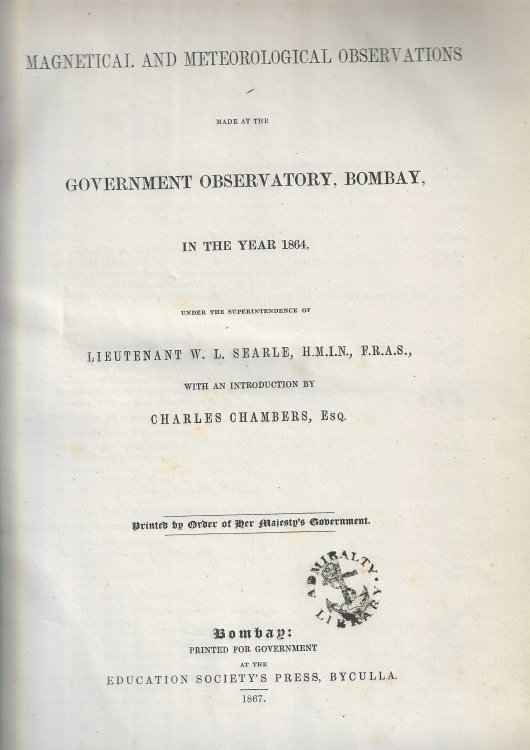 MAGNETICAL AND METEOROLOGICAL OBSERVATIONS

MADE AT THE

GOVERNMENT OBSERVATORY, BOMBAY,

IN THE YEAR 1864,

UNDER THE SUPERINTENDENCE OF

LIEUTENANT W. L. SEARLE, H.M.I.N., F.R.A.S.,

WITH AN INTRODUCTION BY

CHARLES CHAMBERS, Esq.

Printed by Order of Her Majesty's Government.

ADMIRALTY LIBRARY

Bombay:
PRINTED FOR GOVERNMENT
AT THE
EDUCATION SOCIETY'S PRESS, BYCULLA.
1867.